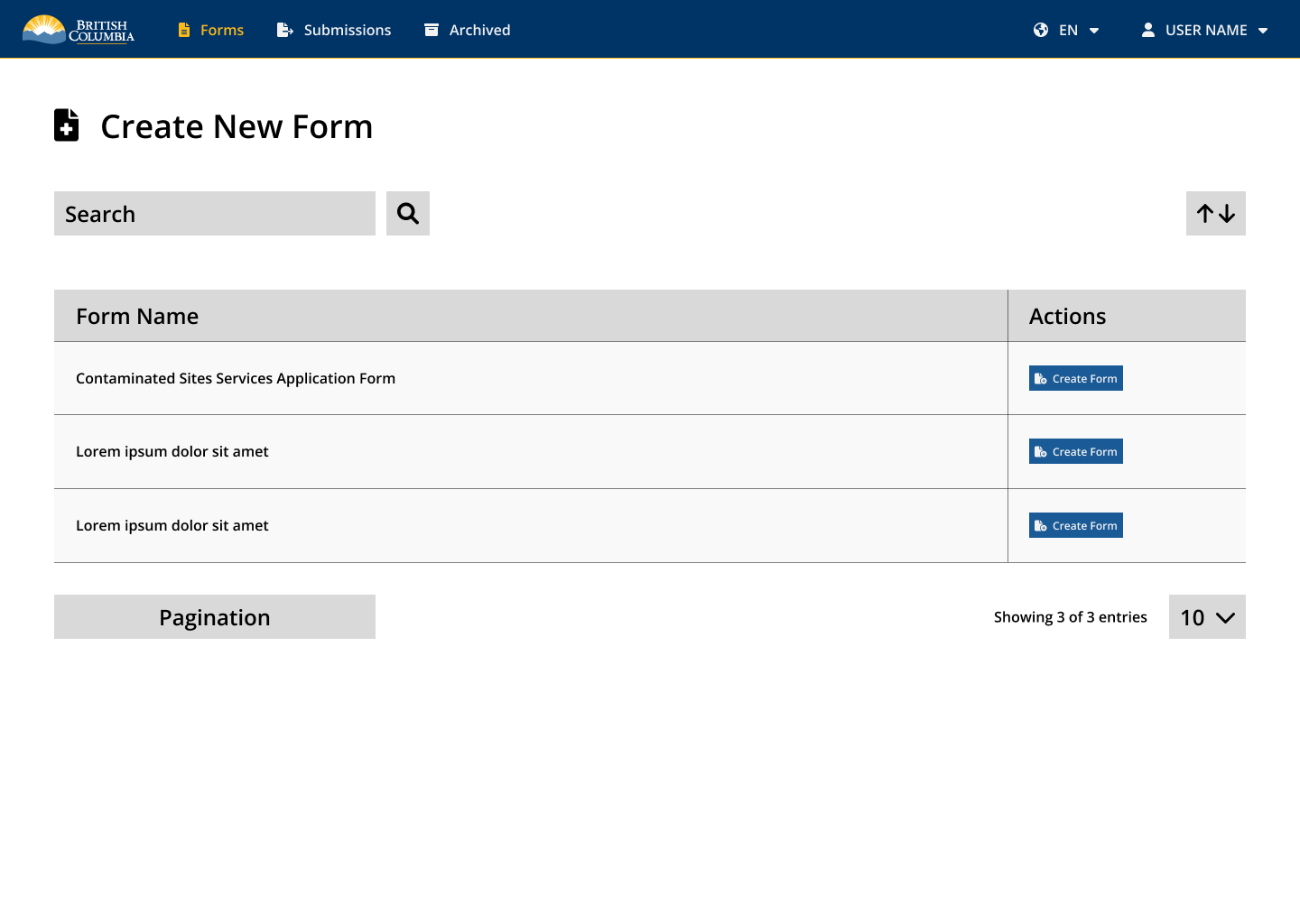 BRITISH COLUMBIA Forms Submissions Archived EN USER NAME

Create New Form

Search

| Form Name | Actions |
|---|---|
| Contaminated Sites Services Application Form | Create Form |
| Lorem ipsum dolor sit amet | Create Form |
| Lorem ipsum dolor sit amet | Create Form |

Pagination

Showing 3 of 3 entries 10